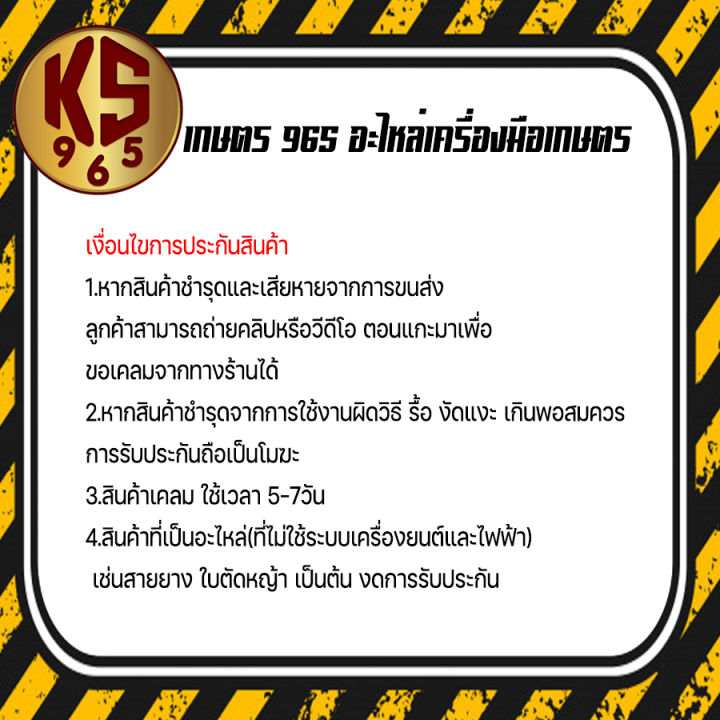 KS
965

เกษตร 965 อะไหล่เครื่องมือเกษตร

เงื่อนไขการประกันสินค้า
1.หากสินค้าชำรุดและเสียหายจากการขนส่ง ลูกค้าสามารถถ่ายคลิปหรือวีดีโอ ตอนแกะมาเพื่อ ขอเคลมจากทางร้านได้
2.หากสินค้าชำรุดจากการใช้งานผิดวิธี รื้อ งัดแงะ เกินพอสมควร การรับประกันถือเป็นโมฆะ
3.สินค้าเคลม ใช้เวลา 5-7วัน
4.สินค้าที่เป็นอะไหล่(ที่ไม่ใช้ระบบเครื่องยนต์และไฟฟ้า) เช่นสายยาง ใบตัดหญ้า เป็นต้น งดการรับประกัน